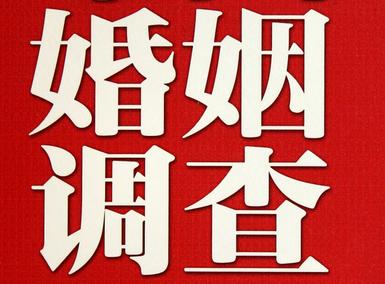 婚姻
调查